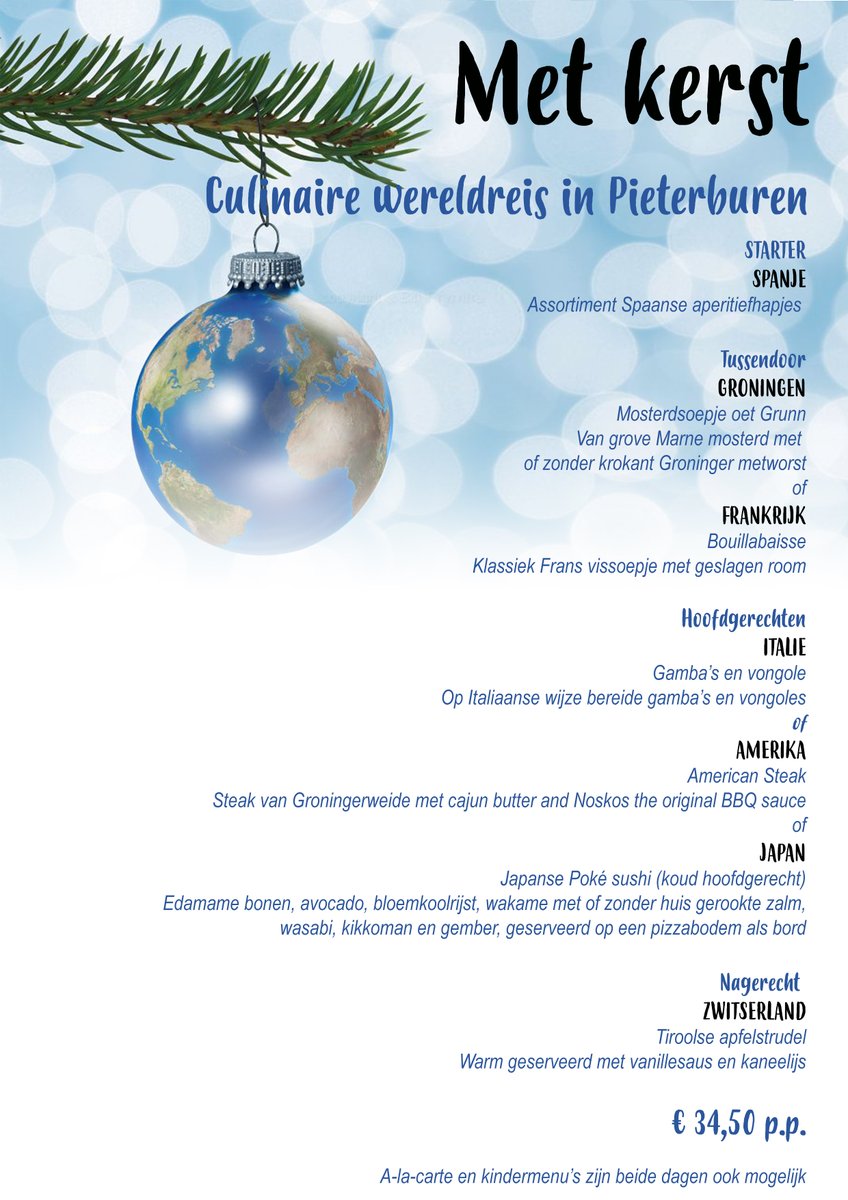 Met kerst

Culinaire wereldreis in Pieterburen

STARTER
SPANJE
Assortiment Spaanse aperitiefhapjes

Tussendoor
GRONINGEN
Mosterdsoepje oet Grunn
Van grove Marne mosterd met of zonder krokant Groninger metworst
of
FRANKRIJK
Bouillabaisse
Klassiek Frans vissoepje met geslagen room

Hoofdgerechten
ITALIE
Gamba's en vongole
Op Italiaanse wijze bereide gamba's en vongoles
of
AMERIKA
American Steak
Steak van Groningerweide met cajun butter and Noskos the original BBQ sauce
of
JAPAN
Japanse Poké sushi (koud hoofdgerecht)
Edamame bonen, avocado, bloemkoolrijst, wakame met of zonder huis gerookte zalm, wasabi, kikkoman en gember, geserveerd op een pizzabodem als bord

Nagerecht
ZWITSERLAND
Tiroolse apfelstrudel
Warm geserveerd met vanillesaus en kaneelijs

€ 34,50 p.p.

A-la-carte en kindermenu's zijn beide dagen ook mogelijk